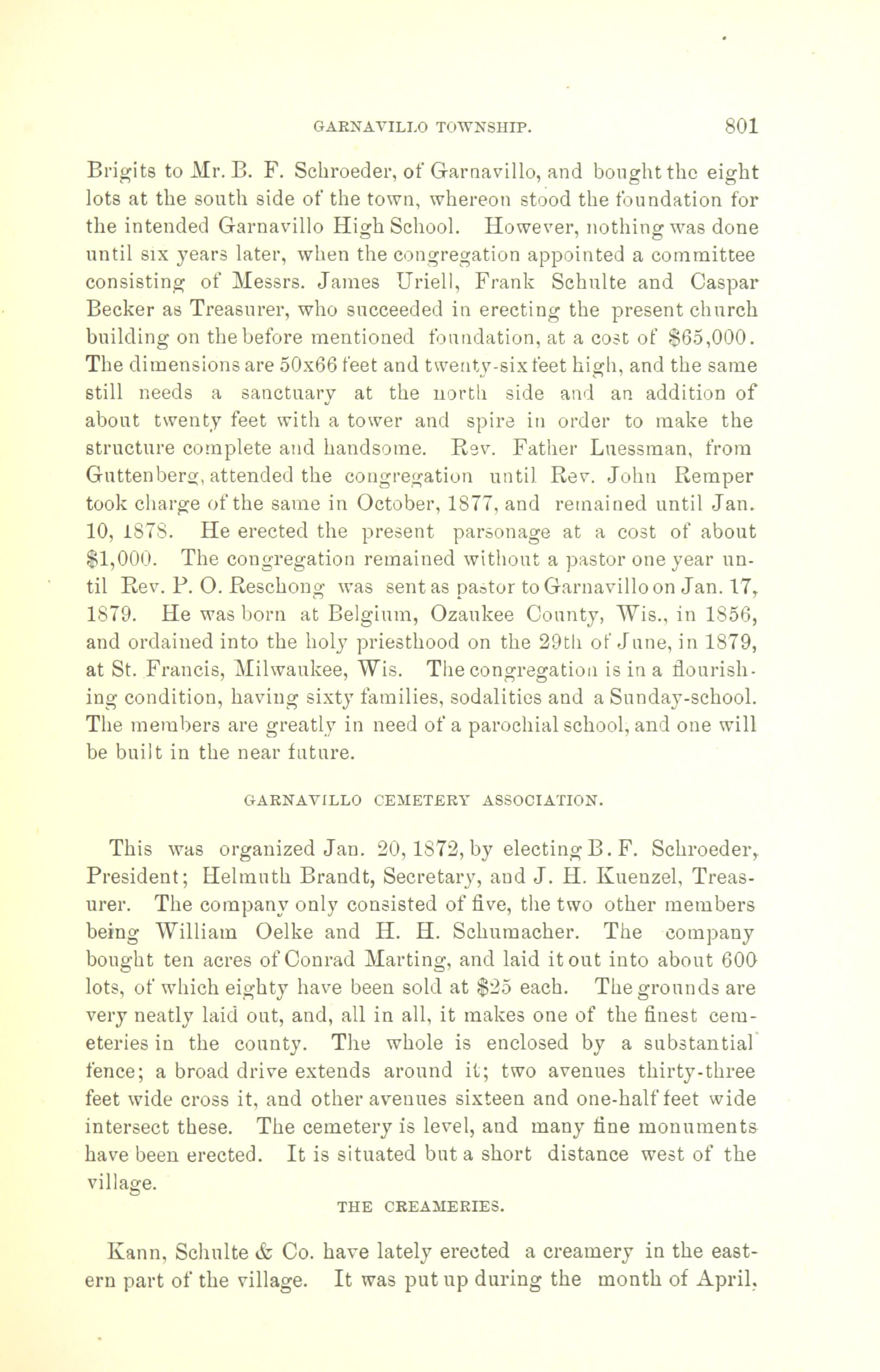 GARNAVILLO TOWNSHIP. 801

Brigits to Mr. B. F. Schroeder, of Garnavillo, and bought the eight lots at the south side of the town, whereon stood the foundation for the intended Garnavillo High School. However, nothing was done until six years later, when the congregation appointed a committee consisting of Messrs. James Uriell, Frank Schulte and Caspar Becker as Treasurer, who succeeded in erecting the present church building on the before mentioned foundation, at a cost of $65,000. The dimensions are 50x66 feet and twenty-six feet high, and the same still needs a sanctuary at the north side and an addition of about twenty feet with a tower and spire in order to make the structure complete and handsome. Rev. Father Luessman, from Guttenberg, attended the congregation until Rev. John Remper took charge of the same in October, 1877, and remained until Jan. 10, 1878. He erected the present parsonage at a cost of about $1,000. The congregation remained without a pastor one year until Rev. P. O. Reschong was sent as pastor to Garnavillo on Jan. 17, 1879. He was born at Belgium, Ozaukee County, Wis., in 1856, and ordained into the holy priesthood on the 29th of June, in 1879, at St. Francis, Milwaukee, Wis. The congregation is in a flourishing condition, having sixty families, sodalities and a Sunday-school. The members are greatly in need of a parochial school, and one will be built in the near future.

GARNAVILLO CEMETERY ASSOCIATION.

This was organized Jan. 20, 1872, by electing B. F. Schroeder, President; Helmuth Brandt, Secretary, and J. H. Kuenzel, Treasurer. The company only consisted of five, the two other members being William Oelke and H. H. Schumacher. The company bought ten acres of Conrad Marting, and laid it out into about 600 lots, of which eighty have been sold at $25 each. The grounds are very neatly laid out, and, all in all, it makes one of the finest cemeteries in the county. The whole is enclosed by a substantial fence; a broad drive extends around it; two avenues thirty-three feet wide cross it, and other avenues sixteen and one-half feet wide intersect these. The cemetery is level, and many fine monuments have been erected. It is situated but a short distance west of the village.

THE CREAMERIES.

Kann, Schulte & Co. have lately erected a creamery in the eastern part of the village. It was put up during the month of April,